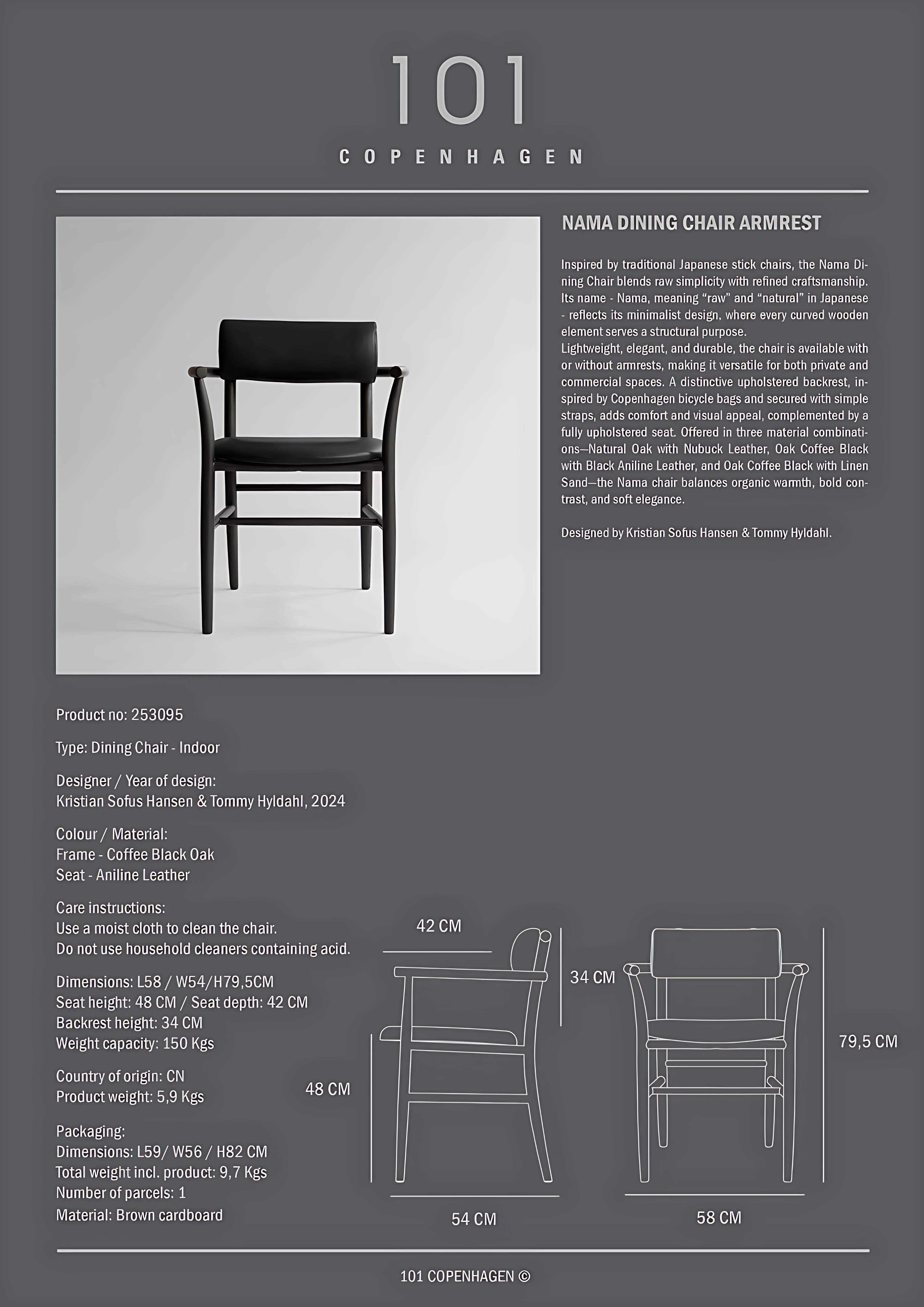 101

COPENHAGEN

NAMA DINING CHAIR ARMREST

Inspired by traditional Japanese stick chairs, the Nama Dining Chair blends raw simplicity with refined craftsmanship. Its name - Nama, meaning “raw” and “natural” in Japanese - reflects its minimalist design, where every curved wooden element serves a structural purpose.
Lightweight, elegant, and durable, the chair is available with or without armrests, making it versatile for both private and commercial spaces. A distinctive upholstered backrest, inspired by Copenhagen bicycle bags and secured with simple straps, adds comfort and visual appeal, complemented by a fully upholstered seat. Offered in three material combinations—Natural Oak with Nubuck Leather, Oak Coffee Black with Black Aniline Leather, and Oak Coffee Black with Linen Sand—the Nama chair balances organic warmth, bold contrast, and soft elegance.

Designed by Kristian Sofus Hansen & Tommy Hyldahl.

Product no: 253095

Type: Dining Chair - Indoor

Designer / Year of design:
Kristian Sofus Hansen & Tommy Hyldahl, 2024

Colour / Material:
Frame - Coffee Black Oak
Seat - Aniline Leather

Care instructions:
Use a moist cloth to clean the chair.
Do not use household cleaners containing acid.

Dimensions: L58 / W54/H79,5CM
Seat height: 48 CM / Seat depth: 42 CM
Backrest height: 34 CM
Weight capacity: 150 Kgs

Country of origin: CN
Product weight: 5,9 Kgs

Packaging:
Dimensions: L59/ W56 / H82 CM
Total weight incl. product: 9,7 Kgs
Number of parcels: 1
Material: Brown cardboard

42 CM
34 CM
48 CM
54 CM
79,5 CM
58 CM

101 COPENHAGEN ©